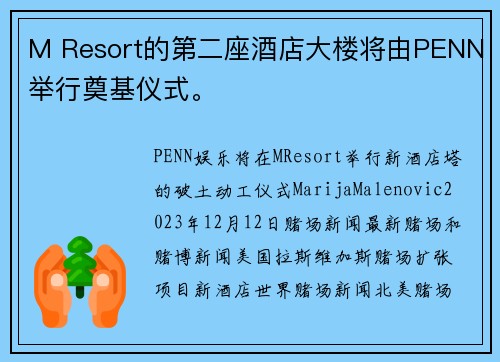 M Resort的第二座酒店大楼将由PENN举行奠基仪式。

PENN娱乐将在MResort举行新酒店塔的破土动工仪式MarijaMalenovic2023年12月12日赌场新闻最新赌场和赌博新闻美国拉斯维加斯赌场扩张项目新酒店世界赌场新闻北美赌场